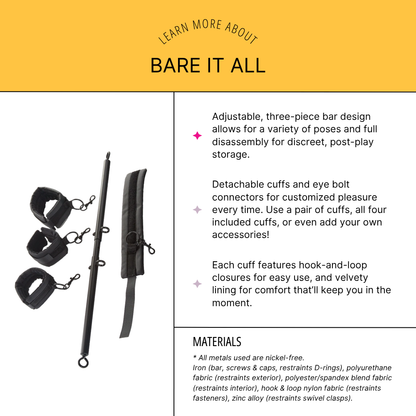 LEARN MORE ABOUT

BARE IT ALL

Adjustable, three-piece bar design allows for a variety of poses and full disassembly for discreet, post-play storage.

Detachable cuffs and eye bolt connectors for customized pleasure every time. Use a pair of cuffs, all four included cuffs, or even add your own accessories!

Each cuff features hook-and-loop closures for easy use, and velvety lining for comfort that'll keep you in the moment.

MATERIALS

* All metals used are nickel-free.
Iron (bar, screws & caps, restraints D-rings), polyurethane fabric (restraints exterior), polyester/spandex blend fabric (restraints interior), hook & loop nylon fabric (restraints fasteners), zinc alloy (restraints swivel clasps).